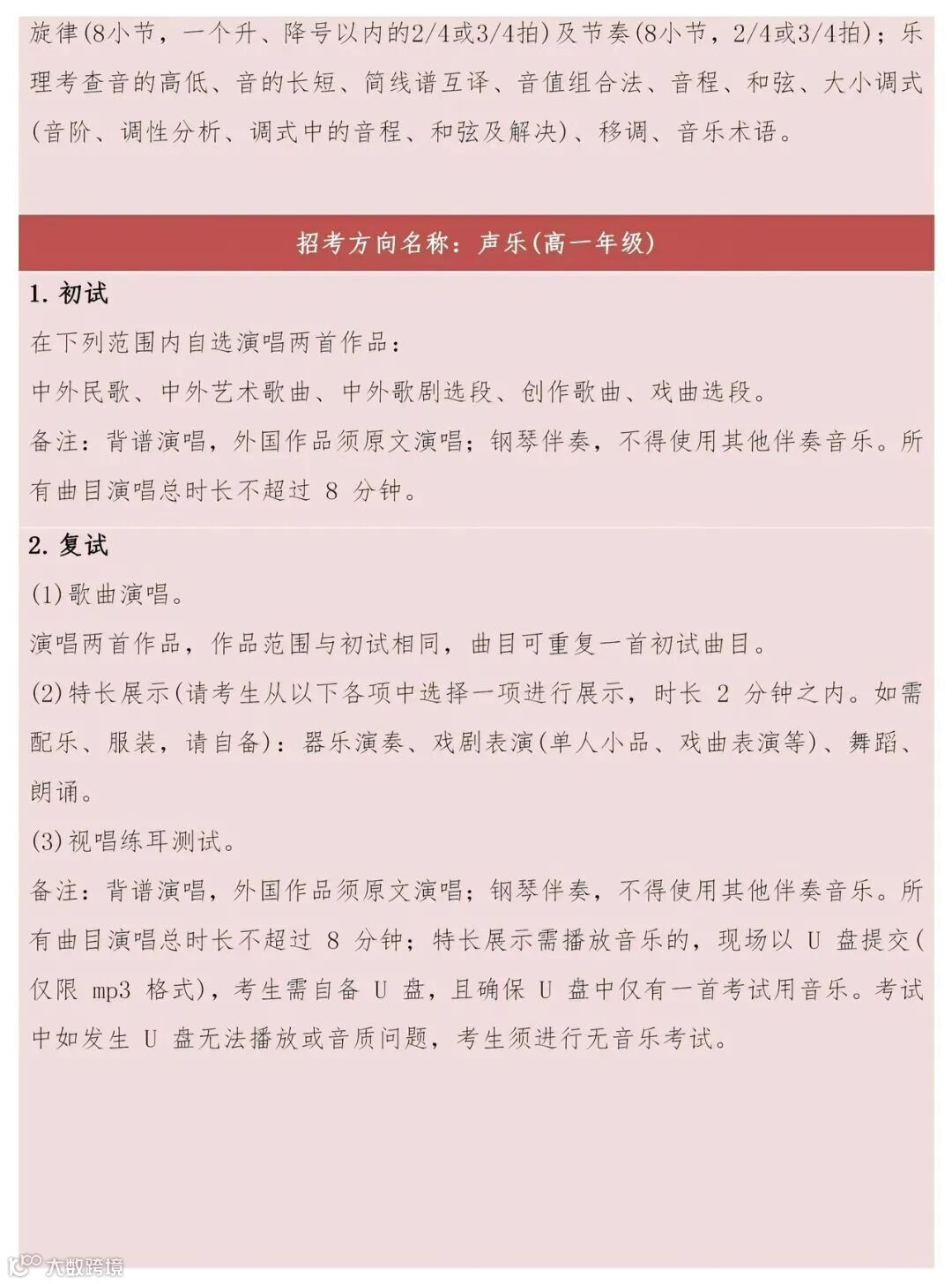 旋律(8小节，一个升、降号以内的2/4或3/4拍)及节奏(8小节，2/4或3/4拍)；乐理考查音的高低、音的长短、简线谱互译、音值组合法、音程、和弦、大小调式(音阶、调性分析、调式中的音程、和弦及解决)、移调、音乐术语。

招考方向名称：声乐(高一年级)

1. 初试

在下列范围内自选演唱两首作品：

中外民歌、中外艺术歌曲、中外歌剧选段、创作歌曲、戏曲选段。

备注：背谱演唱，外国作品须原文演唱；钢琴伴奏，不得使用其他伴奏音乐。所有曲目演唱总时长不超过 8 分钟。

2. 复试

(1)歌曲演唱。

演唱两首作品，作品范围与初试相同，曲目可重复一首初试曲目。

(2)特长展示(请考生从以下各项中选择一项进行展示，时长 2 分钟之内。如需配乐、服装，请自备)：器乐演奏、戏剧表演(单人小品、戏曲表演等)、舞蹈、朗诵。

(3)视唱练耳测试。

备注：背谱演唱，外国作品须原文演唱；钢琴伴奏，不得使用其他伴奏音乐。所有曲目演唱总时长不超过 8 分钟；特长展示需播放音乐的，现场以 U 盘提交(仅限 mp3 格式)，考生需自备 U 盘，且确保 U 盘中仅有一首考试用音乐。考试中如发生 U 盘无法播放或音质问题，考生须进行无音乐考试。

大数跨境